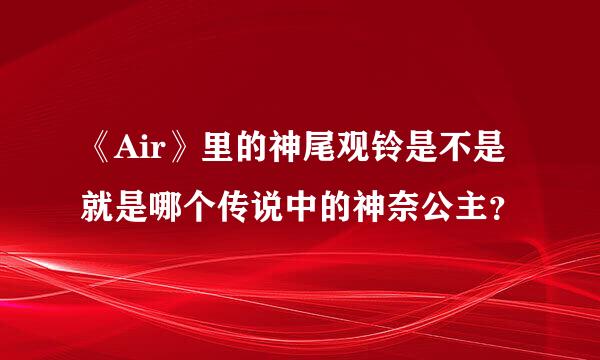 《Air》里的神尾观铃是不是就是哪个传说中的神奈公主?